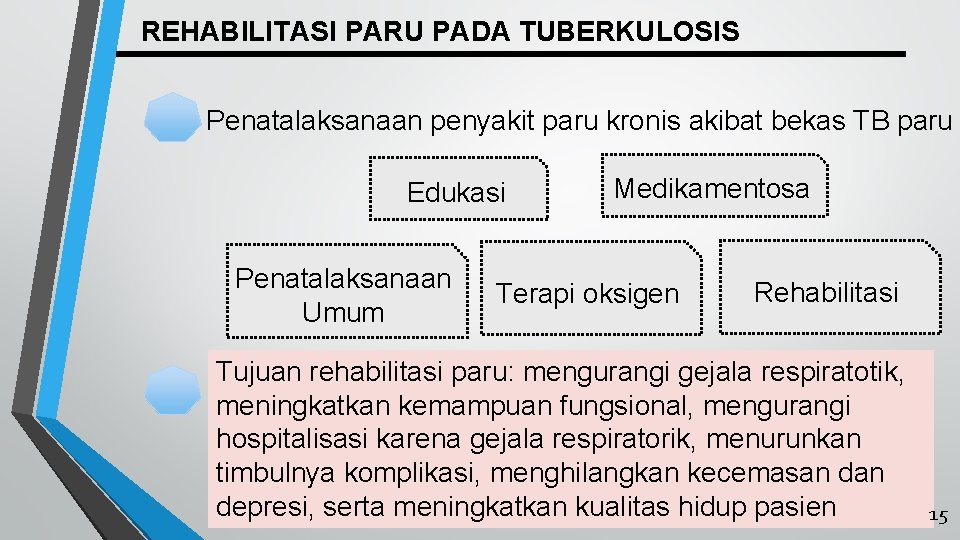 REHABILITASI PARU PADA TUBERKULOSIS

Penatalaksanaan penyakit paru kronis akibat bekas TB paru

Edukasi

Medikamentosa

Penatalaksanaan Umum

Terapi oksigen

Rehabilitasi

Tujuan rehabilitasi paru: mengurangi gejala respiratotik, meningkatkan kemampuan fungsional, mengurangi hospitalisasi karena gejala respiratorik, menurunkan timbulnya komplikasi, menghilangkan kecemasan dan depresi, serta meningkatkan kualitas hidup pasien

15